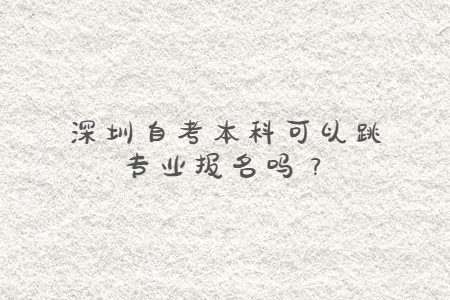 深圳自考本科可以跳专业报名吗？